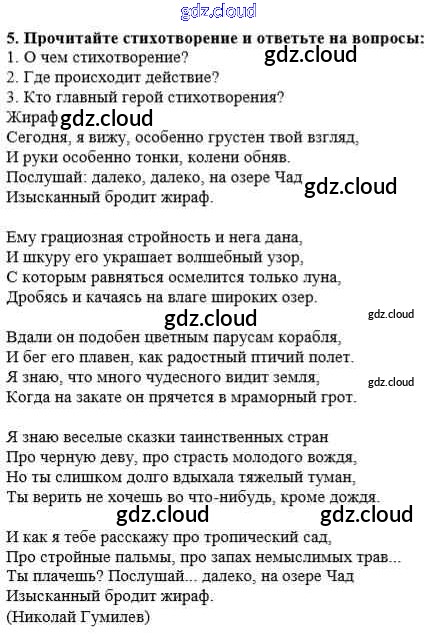 5. Прочитайте стихотворение и ответьте на вопросы:
1. О чем стихотворение?
2. Где происходит действие?
3. Кто главный герой стихотворения?

Жираф

Сегодня, я вижу, особенно грустен твой взгляд,
И руки особенно тонки, колени обняв.
Послушай: далеко, далеко, на озере Чад
Изысканный бродит жираф.

Ему грациозная стройность и нега дана,
И шкуру его украшает волшебный узор,
С которым равняться осмелится только луна,
Дробясь и качаясь на влаге широких озер.

Вдали он подобен цветным парусам корабля,
И бег его плавен, как радостный птичий полет.
Я знаю, что много чудесного видит земля,
Когда на закате он прячется в мраморный грот.

Я знаю веселые сказки таинственных стран
Про черную деву, про страсть молодого вождя,
Но ты слишком долго вдыхала тяжелый туман,
Ты верить не хочешь во что-нибудь, кроме дождя.

И как я тебе расскажу про тропический сад,
Про стройные пальмы, про запах немыслимых трав...
Ты плачешь? Послушай... далеко, на озере Чад
Изысканный бродит жираф.
(Николай Гумилев)

gdz.cloud